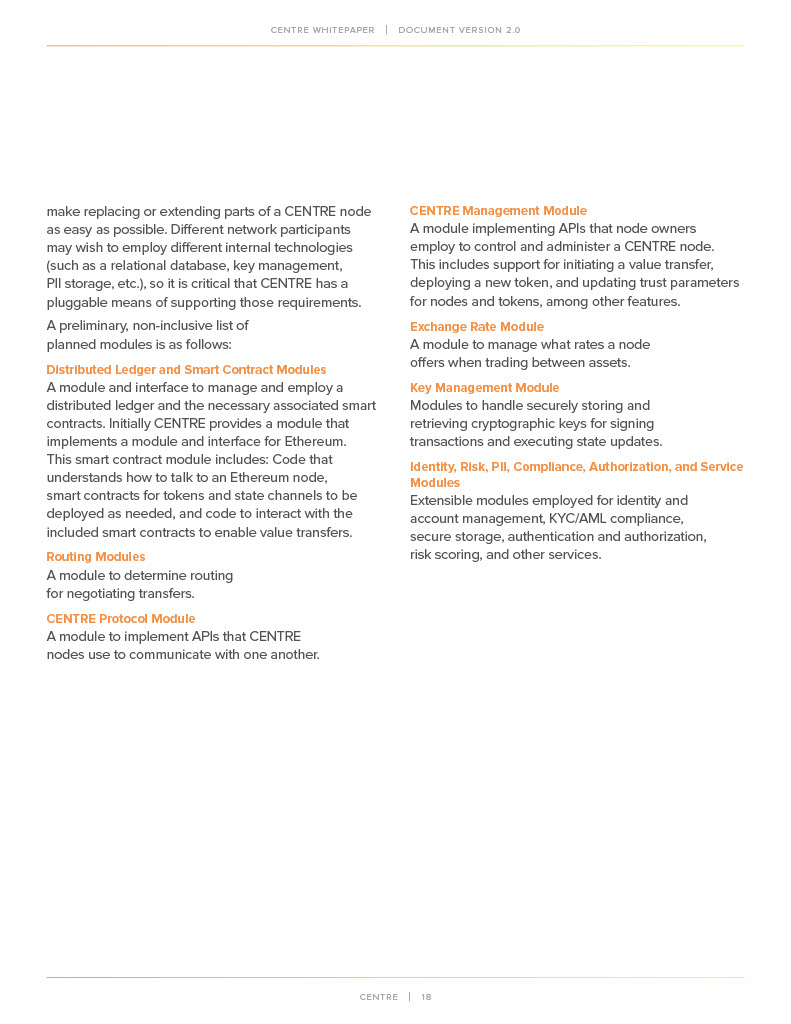 CENTRE WHITEPAPER | DOCUMENT VERSION 2.0

make replacing or extending parts of a CENTRE node as easy as possible. Different network participants may wish to employ different internal technologies (such as a relational database, key management, PII storage, etc.), so it is critical that CENTRE has a pluggable means of supporting those requirements.

A preliminary, non-inclusive list of planned modules is as follows:

Distributed Ledger and Smart Contract Modules
A module and interface to manage and employ a distributed ledger and the necessary associated smart contracts. Initially CENTRE provides a module that implements a module and interface for Ethereum. This smart contract module includes: Code that understands how to talk to an Ethereum node, smart contracts for tokens and state channels to be deployed as needed, and code to interact with the included smart contracts to enable value transfers.

Routing Modules
A module to determine routing for negotiating transfers.

CENTRE Protocol Module
A module to implement APIs that CENTRE nodes use to communicate with one another.

CENTRE Management Module
A module implementing APIs that node owners employ to control and administer a CENTRE node. This includes support for initiating a value transfer, deploying a new token, and updating trust parameters for nodes and tokens, among other features.

Exchange Rate Module
A module to manage what rates a node offers when trading between assets.

Key Management Module
Modules to handle securely storing and retrieving cryptographic keys for signing transactions and executing state updates.

Identity, Risk, PII, Compliance, Authorization, and Service Modules
Extensible modules employed for identity and account management, KYC/AML compliance, secure storage, authentication and authorization, risk scoring, and other services.

CENTRE | 18